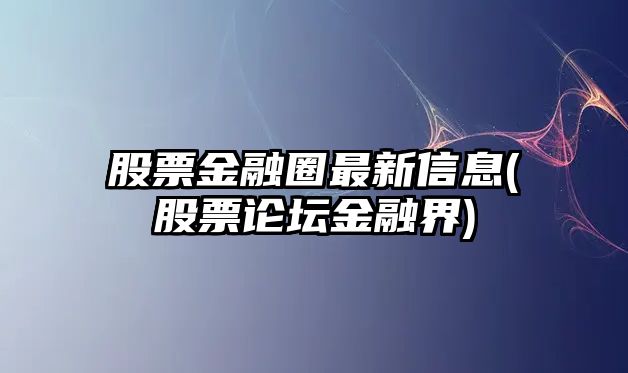 股票金融圈最新信息(股票论坛金融界)